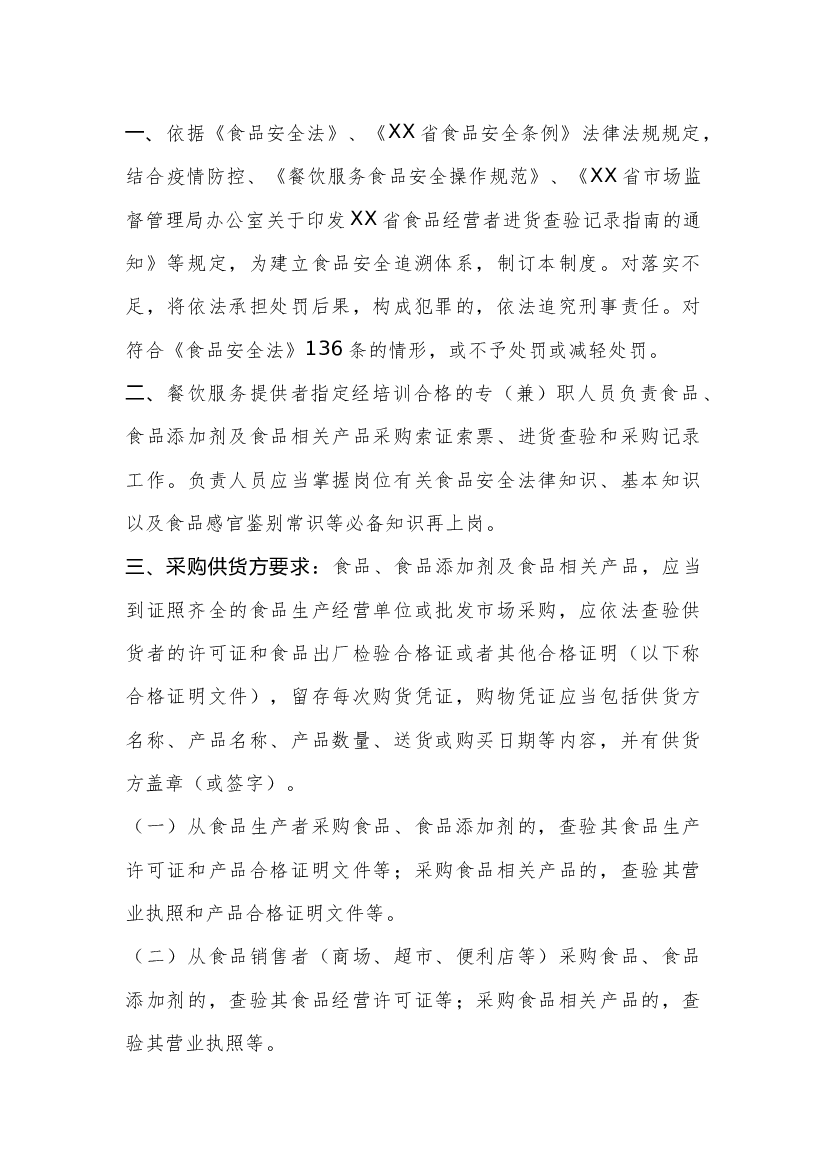 一、依据《食品安全法》、《XX省食品安全条例》法律法规规定，结合疫情防控、《餐饮服务食品安全操作规范》、《XX省市场监督管理局办公室关于印发XX省食品经营者进货查验记录指南的通知》等规定，为建立食品安全追溯体系，制订本制度。对落实不足，将依法承担处罚后果，构成犯罪的，依法追究刑事责任。对符合《食品安全法》136条的情形，或不予处罚或减轻处罚。

二、餐饮服务提供者指定经培训合格的专（兼）职人员负责食品、食品添加剂及食品相关产品采购索证索票、进货查验和采购记录工作。负责人员应当掌握岗位有关食品安全法律知识、基本知识以及食品感官鉴别常识等必备知识再上岗。

三、采购供货方要求：食品、食品添加剂及食品相关产品，应当到证照齐全的食品生产经营单位或批发市场采购，应依法查验供货者的许可证和食品出厂检验合格证或者其他合格证明（以下称合格证明文件），留存每次购货凭证，购物凭证应当包括供货方名称、产品名称、产品数量、送货或购买日期等内容，并有供货方盖章（或签字）。

（一）从食品生产者采购食品、食品添加剂的，查验其食品生产许可证和产品合格证明文件等；采购食品相关产品的，查验其营业执照和产品合格证明文件等。

（二）从食品销售者（商场、超市、便利店等）采购食品、食品添加剂的，查验其食品经营许可证等；采购食品相关产品的，查验其营业执照等。